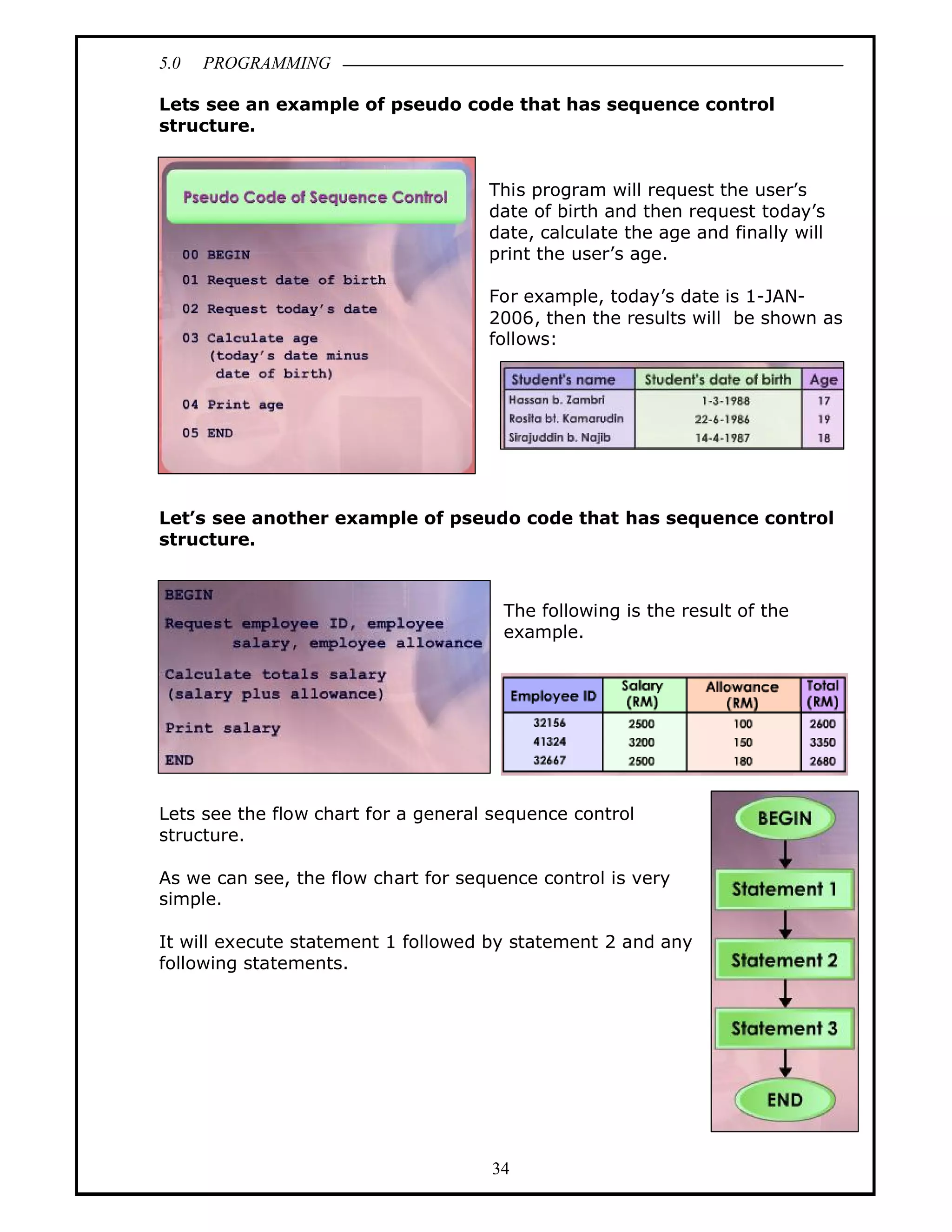 5.0 PROGRAMMING

**Lets see an example of pseudo code that has sequence control structure.**

Pseudo Code of Sequence Control

00 BEGIN

01 Request date of birth

02 Request today's date

03 Calculate age
(today's date minus
date of birth)

04 Print age

05 END

This program will request the user's date of birth and then request today's date, calculate the age and finally will print the user's age.

For example, today's date is 1-JAN-2006, then the results will be shown as follows:

| Student's name | Student's date of birth | Age |
|---|---|---|
| Hassan b. Zambri | 1-3-1988 | 17 |
| Rosita bt. Kamarudin | 22-6-1986 | 19 |
| Sirajuddin b. Najib | 14-4-1987 | 18 |

**Let's see another example of pseudo code that has sequence control structure.**

BEGIN

Request employee ID, employee
salary, employee allowance

Calculate totals salary
(salary plus allowance)

Print salary

END

The following is the result of the example.

| Employee ID | Salary (RM) | Allowance (RM) | Total (RM) |
|---|---|---|---|
| 32156 | 2500 | 100 | 2600 |
| 41324 | 3200 | 150 | 3350 |
| 32667 | 2500 | 180 | 2680 |

Lets see the flow chart for a general sequence control structure.

As we can see, the flow chart for sequence control is very simple.

It will execute statement 1 followed by statement 2 and any following statements.

BEGIN

Statement 1

Statement 2

Statement 3

END

34